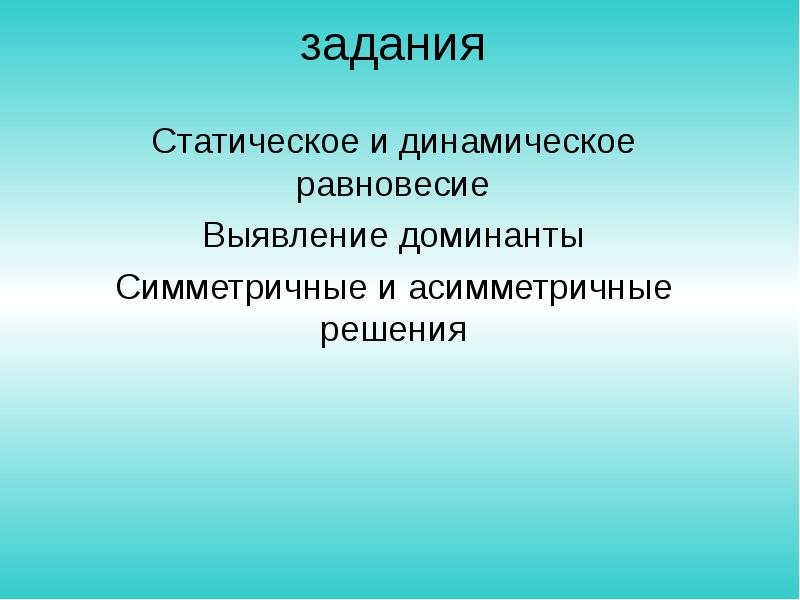 задания

Статическое и динамическое равновесие

Выявление доминанты

Симметричные и асимметричные решения